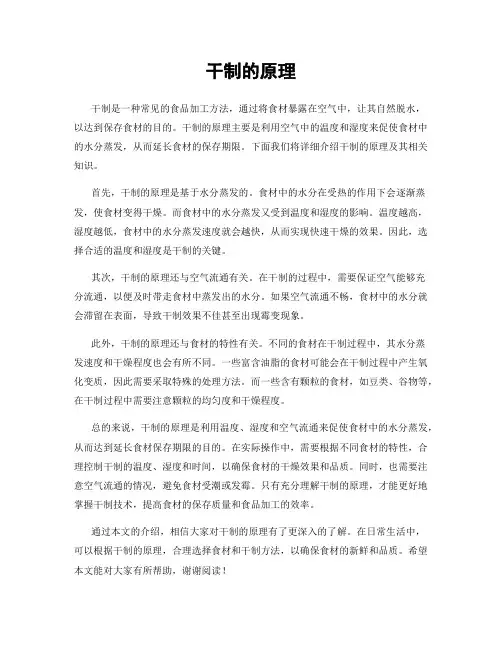 干制的原理

干制是一种常见的食品加工方法，通过将食材暴露在空气中，让其自然脱水，以达到保存食材的目的。干制的原理主要是利用空气中的温度和湿度来促使食材中的水分蒸发，从而延长食材的保存期限。下面我们将详细介绍干制的原理及其相关知识。

首先，干制的原理是基于水分蒸发的。食材中的水分在受热的作用下会逐渐蒸发，使食材变得干燥。而食材中的水分蒸发又受到温度和湿度的影响。温度越高，湿度越低，食材中的水分蒸发速度就会越快，从而实现快速干燥的效果。因此，选择合适的温度和湿度是干制的关键。

其次，干制的原理还与空气流通有关。在干制的过程中，需要保证空气能够充分流通，以便及时带走食材中蒸发出的水分。如果空气流通不畅，食材中的水分就会滞留在表面，导致干制效果不佳甚至出现霉变现象。

此外，干制的原理还与食材的特性有关。不同的食材在干制过程中，其水分蒸发速度和干燥程度也会有所不同。一些富含油脂的食材可能会在干制过程中产生氧化变质，因此需要采取特殊的处理方法。而一些含有颗粒的食材，如豆类、谷物等，在干制过程中需要注意颗粒的均匀度和干燥程度。

总的来说，干制的原理是利用温度、湿度和空气流通来促使食材中的水分蒸发，从而达到延长食材保存期限的目的。在实际操作中，需要根据不同食材的特性，合理控制干制的温度、湿度和时间，以确保食材的干燥效果和品质。同时，也需要注意空气流通的情况，避免食材受潮或发霉。只有充分理解干制的原理，才能更好地掌握干制技术，提高食材的保存质量和食品加工的效率。

通过本文的介绍，相信大家对干制的原理有了更深入的了解。在日常生活中，可以根据干制的原理，合理选择食材和干制方法，以确保食材的新鲜和品质。希望本文能对大家有所帮助，谢谢阅读！